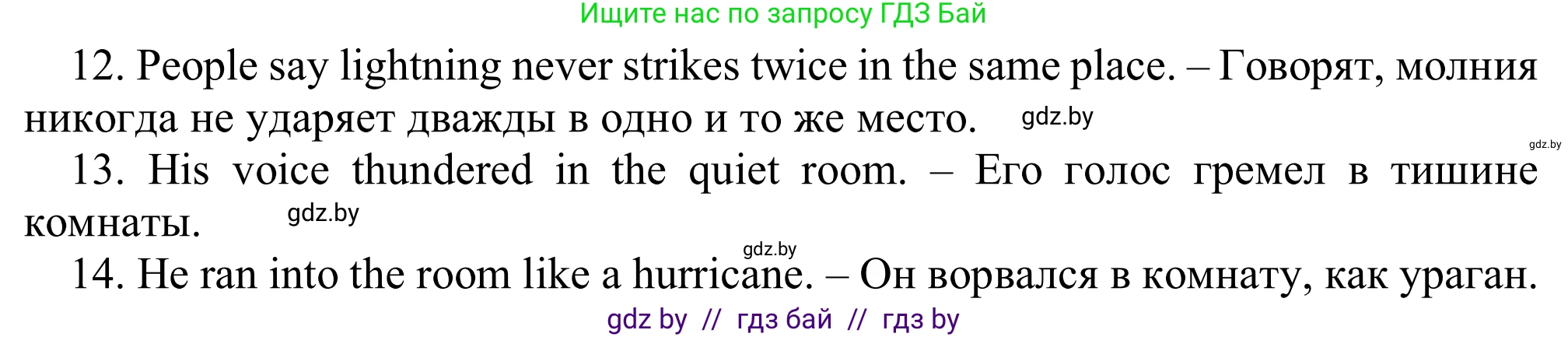 Ищите нас по запросу ГДЗ Бай

12. People say lightning never strikes twice in the same place. – Говорят, молния никогда не ударяет дважды в одно и то же место. gdz.by

gdz.by

13. His voice thundered in the quiet room. – Его голос гремел в тишине комнаты. gdz.by

gdz.by

14. He ran into the room like a hurricane. – Он ворвался в комнату, как ураган.

gdz by // гдз бай // гдз by